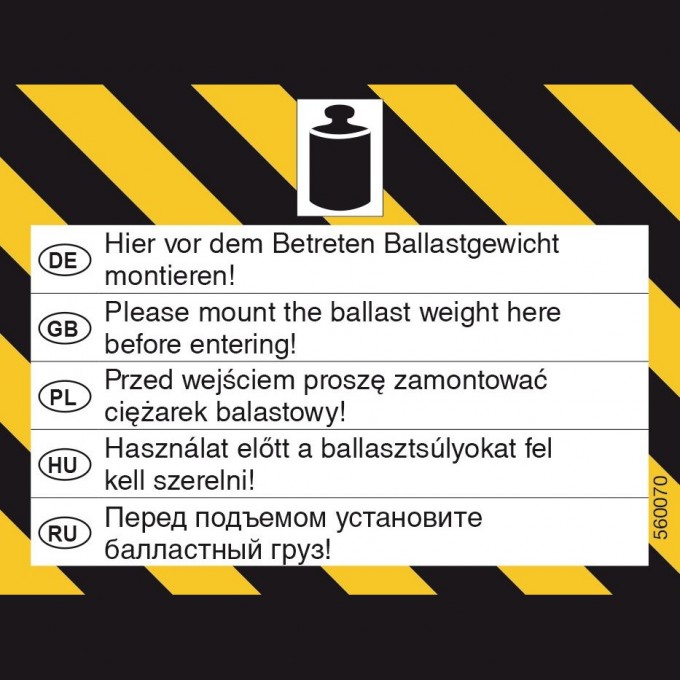 DE Hier vor dem Betreten Ballastgewicht montieren!

GB Please mount the ballast weight here before entering!

PL Przed wejściem proszę zamontować ciężarek balastowy!

HU Használat előtt a ballasztsúlyokat fel kell szerelni!

RU Перед подъемом установите балластный груз!

560070